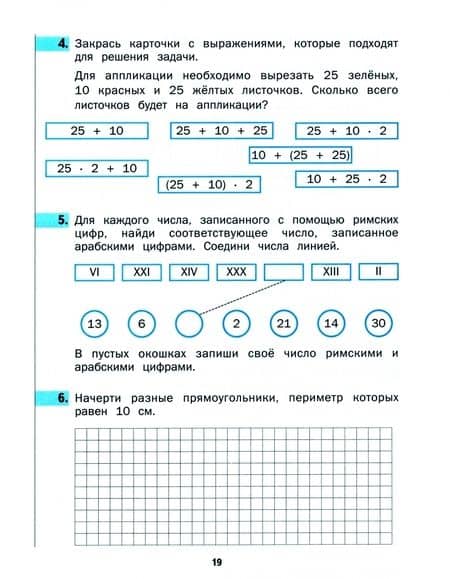 4. Закрась карточки с выражениями, которые подходят для решения задачи.

Для аппликации необходимо вырезать 25 зелёных, 10 красных и 25 жёлтых листочков. Сколько всего листочков будет на аппликации?

$25 + 10$

$25 + 10 + 25$

$25 + 10 \cdot 2$

$10 + (25 + 25)$

$25 \cdot 2 + 10$

$(25 + 10) \cdot 2$

$10 + 25 \cdot 2$

5. Для каждого числа, записанного с помощью римских цифр, найди соответствующее число, записанное арабскими цифрами. Соедини числа линией.

VI XXI XIV XXX XIII II

13 6 2 21 14 30

В пустых окошках запиши своё число римскими и арабскими цифрами.

6. Начерти разные прямоугольники, периметр которых равен 10 см.

19